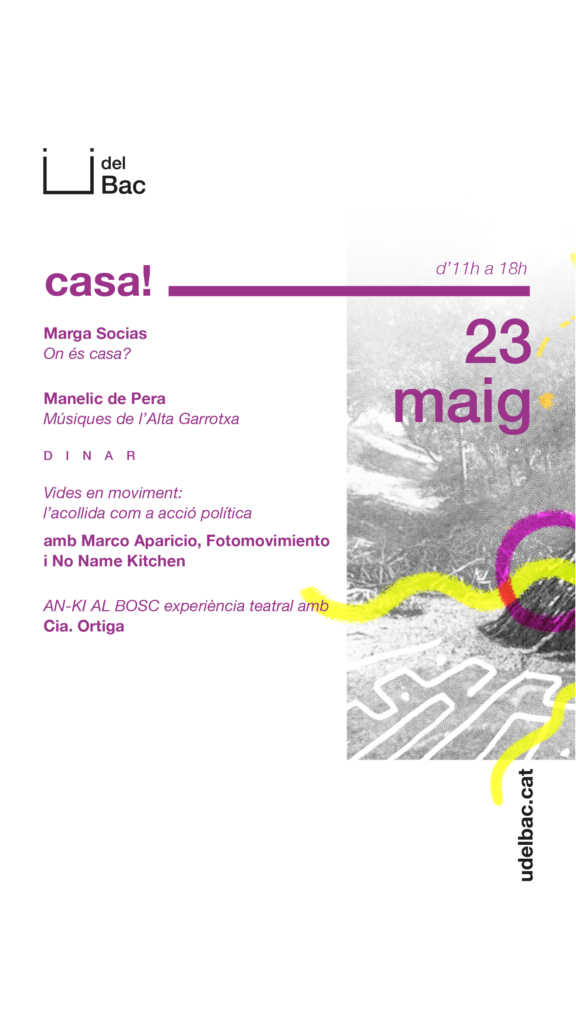 del Bac

casa!

d'11h a 18h

23 maig

Marga Socias
On és casa?

Manelic de Pera
Músiques de l'Alta Garrotxa

DINAR

Vides en moviment: l'acollida com a acció política

amb Marco Aparicio, Fotomovimiento i No Name Kitchen

AN-KI AL BOSC experiència teatral amb Cia. Ortiga

udelbac.cat